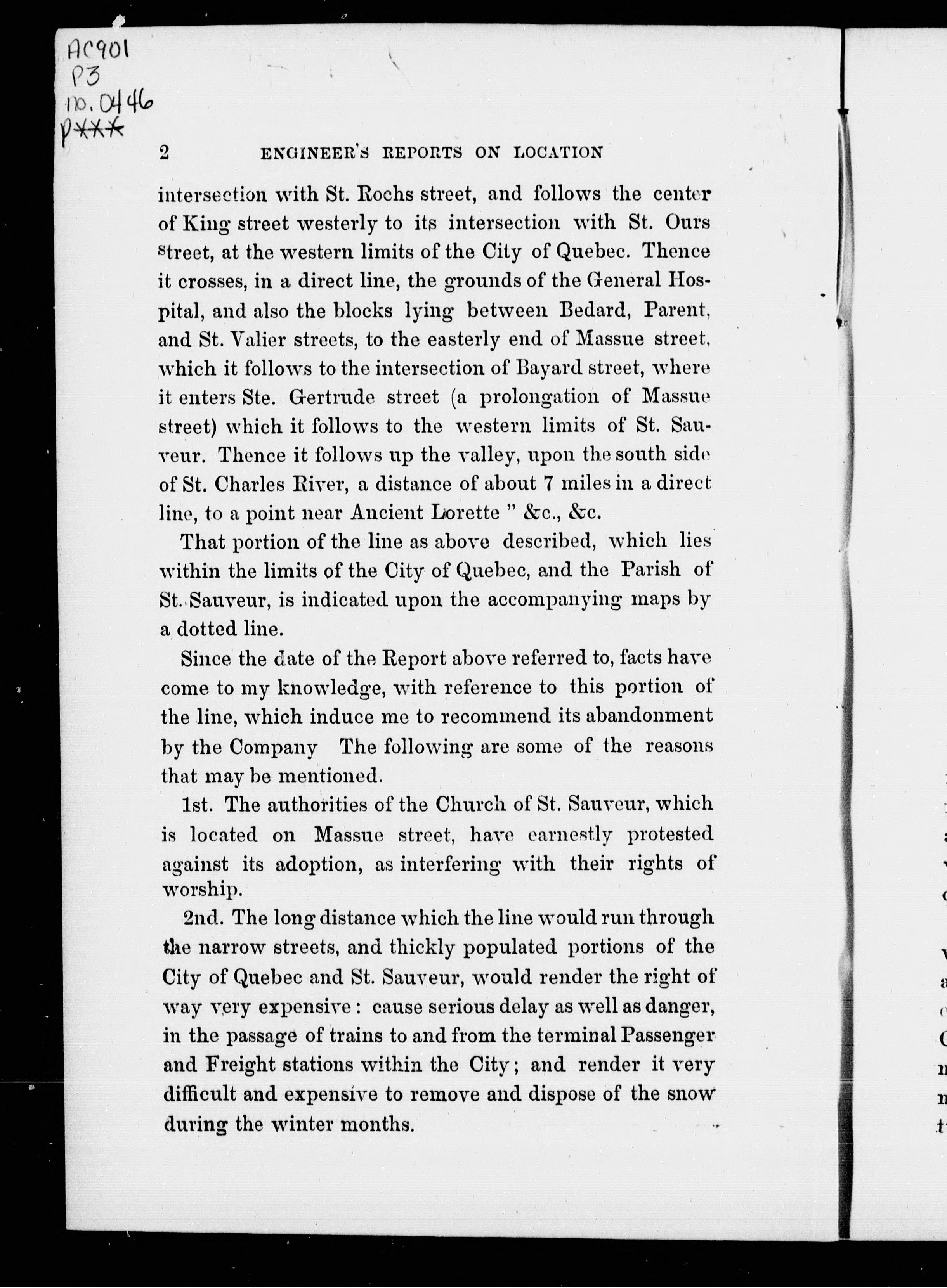 AC901
P3
no. 0446
P***

2 ENGINEER'S REPORTS ON LOCATION

intersection with St. Rochs street, and follows the center of King street westerly to its intersection with St. Ours street, at the western limits of the City of Quebec. Thence it crosses, in a direct line, the grounds of the General Hospital, and also the blocks lying between Bedard, Parent, and St. Valier streets, to the easterly end of Massue street, which it follows to the intersection of Bayard street, where it enters Ste. Gertrude street (a prolongation of Massue street) which it follows to the western limits of St. Sauveur. Thence it follows up the valley, upon the south side of St. Charles River, a distance of about 7 miles in a direct line, to a point near Ancient Lorette " &c., &c.

That portion of the line as above described, which lies within the limits of the City of Quebec, and the Parish of St. Sauveur, is indicated upon the accompanying maps by a dotted line.

Since the date of the Report above referred to, facts have come to my knowledge, with reference to this portion of the line, which induce me to recommend its abandonment by the Company The following are some of the reasons that may be mentioned.

1st. The authorities of the Church of St. Sauveur, which is located on Massue street, have earnestly protested against its adoption, as interfering with their rights of worship.

2nd. The long distance which the line would run through the narrow streets, and thickly populated portions of the City of Quebec and St. Sauveur, would render the right of way very expensive: cause serious delay as well as danger, in the passage of trains to and from the terminal Passenger and Freight stations within the City; and render it very difficult and expensive to remove and dispose of the snow during the winter months.